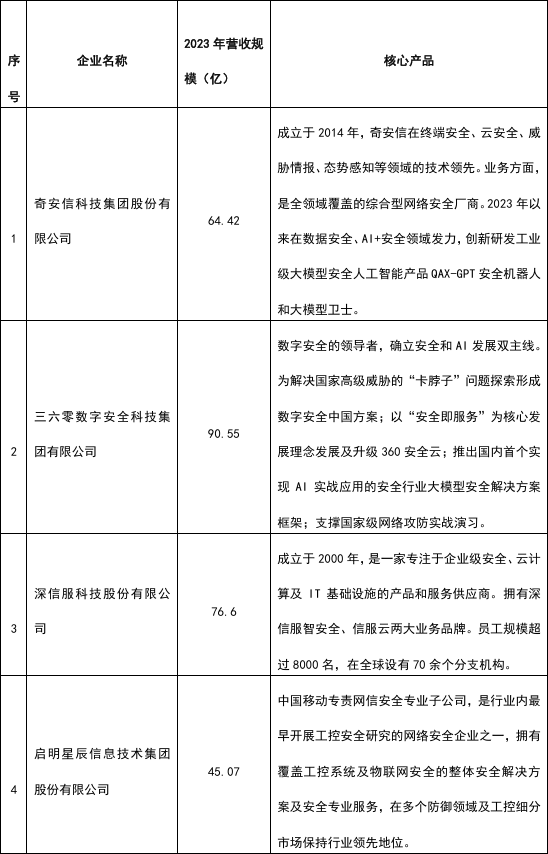 | 序号 | 企业名称 | 2023 年营收规模（亿） | 核心产品 |
|---|---|---|---|
| 1 | 奇安信科技集团股份有限公司 | 64.42 | 成立于 2014 年，奇安信在终端安全、云安全、威胁情报、态势感知等领域的技术领先。业务方面，是全领域覆盖的综合型网络安全厂商。2023 年以来在数据安全、AI+安全领域发力，创新研发工业级大模型安全人工智能产品 QAX-GPT 安全机器人和大模型卫士。 |
| 2 | 三六零数字安全科技集团有限公司 | 90.55 | 数字安全的领导者，确立安全和 AI 发展双主线。为解决国家高级威胁的“卡脖子”问题探索形成数字安全中国方案；以“安全即服务”为核心发展理念发展及升级 360 安全云；推出国内首个实现 AI 实战应用的安全行业大模型安全解决方案框架；支撑国家级网络攻防实战演习。 |
| 3 | 深信服科技股份有限公司 | 76.6 | 成立于 2000 年，是一家专注于企业级安全、云计算及 IT 基础设施的产品和服务供应商。拥有深信服智安全、信服云两大业务品牌。员工规模超过 8000 名，在全球设有 70 余个分支机构。 |
| 4 | 启明星辰信息技术集团股份有限公司 | 45.07 | 中国移动专责网信安全专业子公司，是行业内最早开展工控安全研究的网络安全企业之一，拥有覆盖工控系统及物联网安全的整体安全解决方案及安全专业服务，在多个防御领域及工控细分市场保持行业领先地位。 |